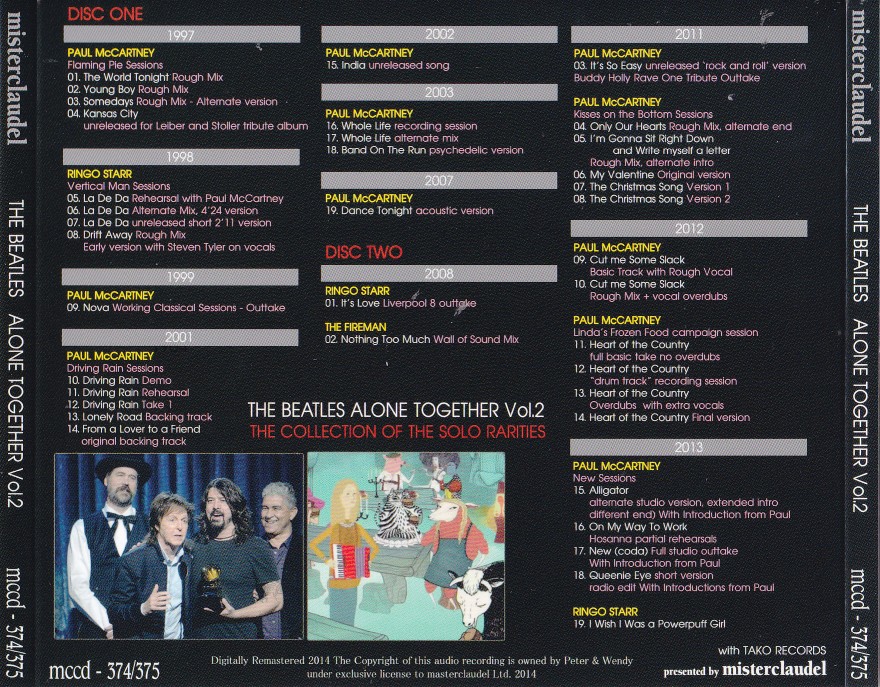 misterclaudel

THE BEATLES ALONE TOGETHER Vol.2

mccd - 374/375

DISC ONE

1997

PAUL McCARTNEY
Flaming Pie Sessions
01. The World Tonight Rough Mix
02. Young Boy Rough Mix
03. Somedays Rough Mix - Alternate version
04. Kansas City
unreleased for Leiber and Stoller tribute album

1998

RINGO STARR
Vertical Man Sessions
05. La De Da Rehearsal with Paul McCartney
06. La De Da Alternate Mix, 4'24 version
07. La De Da unreleased short 2'11 version
08. Drift Away Rough Mix
Early version with Steven Tyler on vocals

1999

PAUL McCARTNEY
09. Nova Working Classical Sessions - Outtake

2001

PAUL McCARTNEY
Driving Rain Sessions
10. Driving Rain Demo
11. Driving Rain Rehearsal
12. Driving Rain Take 1
13. Lonely Road Backing track
14. From a Lover to a Friend
original backing track

2002

PAUL McCARTNEY
15. India unreleased song

2003

PAUL McCARTNEY
16. Whole Life recording session
17. Whole Life alternate mix
18. Band On The Run psychedelic version

2007

PAUL McCARTNEY
19. Dance Tonight acoustic version

DISC TWO

2008

RINGO STARR
01. It's Love Liverpool 8 outtake

THE FIREMAN
02. Nothing Too Much Wall of Sound Mix

THE BEATLES ALONE TOGETHER Vol.2
THE COLLECTION OF THE SOLO RARITIES

2011

PAUL McCARTNEY
03. It's So Easy unreleased 'rock and roll' version
Buddy Holly Rave One Tribute Outtake

PAUL McCARTNEY
Kisses on the Bottom Sessions
04. Only Our Hearts Rough Mix, alternate end
05. I'm Gonna Sit Right Down
and Write myself a letter
Rough Mix, alternate intro
06. My Valentine Original version
07. The Christmas Song Version 1
08. The Christmas Song Version 2

2012

PAUL McCARTNEY
09. Cut me Some Slack
Basic Track with Rough Vocal
10. Cut me Some Slack
Rough Mix + vocal overdubs

PAUL McCARTNEY
Linda's Frozen Food campaign session
11. Heart of the Country
full basic take no overdubs
12. Heart of the Country
"drum track" recording session
13. Heart of the Country
Overdubs with extra vocals
14. Heart of the Country Final version

2013

PAUL McCARTNEY
New Sessions
15. Alligator
alternate studio version, extended intro
different end) With Introduction from Paul
16. On My Way To Work
Hosanna partial rehearsals
17. New (coda) Full studio outtake
With Introduction from Paul
18. Queenie Eye short version
radio edit With Introductions from Paul

RINGO STARR
19. I Wish I Was a Powerpuff Girl

mccd - 374/375

Digitally Remastered 2014 The Copyright of this audio recording is owned by Peter & Wendy
under exclusive license to masterclaudel Ltd. 2014

with TAKO RECORDS
presented by misterclaudel

misterclaudel

THE BEATLES ALONE TOGETHER Vol.2

mccd - 374/375